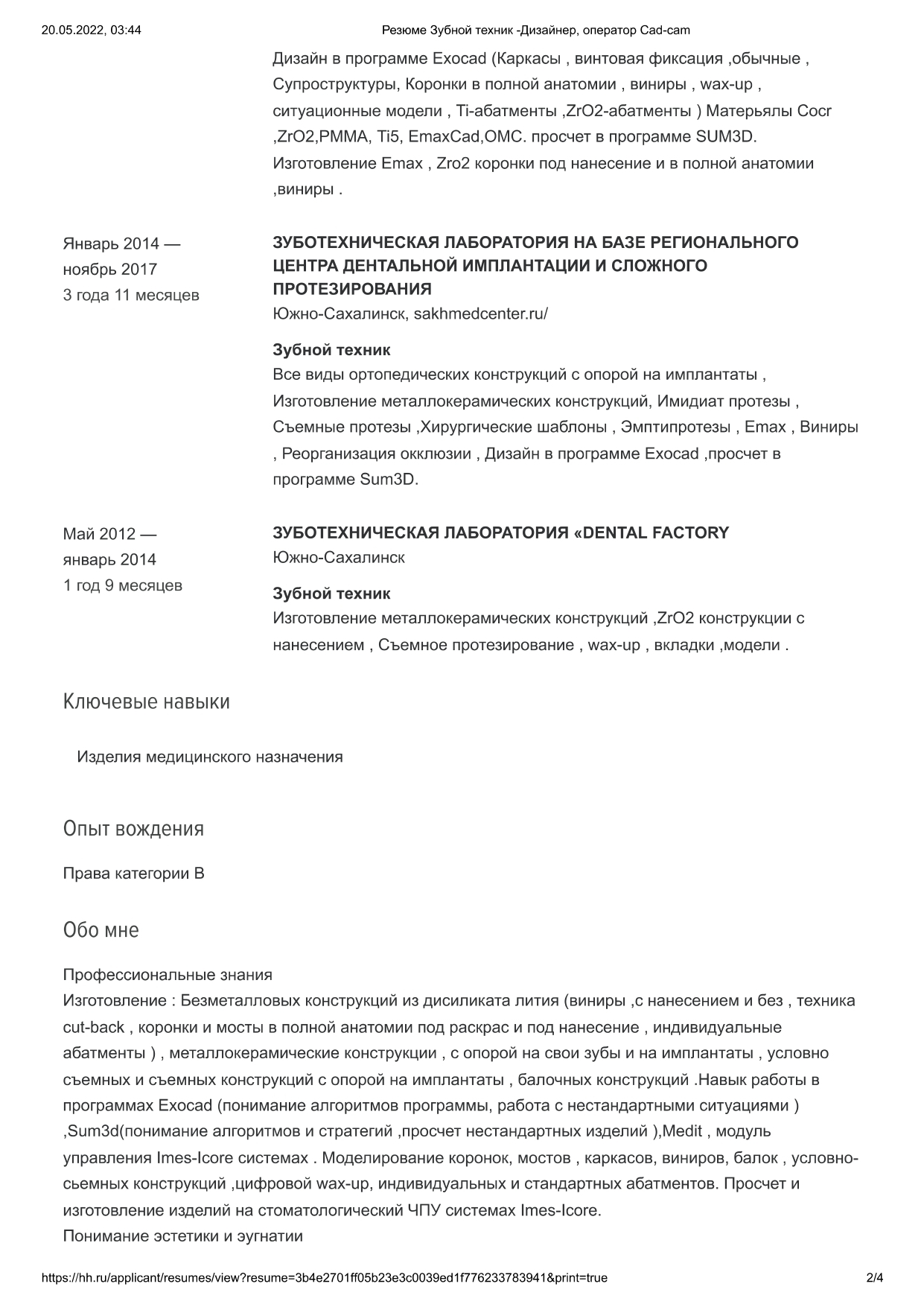 20.05.2022, 03:44 Резюме Зубной техник -Дизайнер, оператор Cad-cam

Дизайн в программе Exocad (Каркасы , винтовая фиксация ,обычные , Супроструктуры, Коронки в полной анатомии , виниры , wax-up , ситуационные модели , Ti-абатменты ,ZrO2-абатменты ) Матерьялы Cocr ,ZrO2,PMMA, Ti5, EmaxCad,OMC. просчет в программе SUM3D. Изготовление Emax , Zro2 коронки под нанесение и в полной анатомии ,виниры .

Январь 2014 — ноябрь 2017
3 года 11 месяцев

ЗУБОТЕХНИЧЕСКАЯ ЛАБОРАТОРИЯ НА БАЗЕ РЕГИОНАЛЬНОГО ЦЕНТРА ДЕНТАЛЬНОЙ ИМПЛАНТАЦИИ И СЛОЖНОГО ПРОТЕЗИРОВАНИЯ
Южно-Сахалинск, sakhmedcenter.ru/

Зубной техник
Все виды ортопедических конструкций с опорой на имплантаты , Изготовление металлокерамических конструкций, Имидиат протезы , Съемные протезы ,Хирургические шаблоны , Эмптипротезы , Emax , Виниры , Реорганизация окклюзии , Дизайн в программе Exocad ,просчет в программе Sum3D.

Май 2012 — январь 2014
1 год 9 месяцев

ЗУБОТЕХНИЧЕСКАЯ ЛАБОРАТОРИЯ «DENTAL FACTORY
Южно-Сахалинск

Зубной техник
Изготовление металлокерамических конструкций ,ZrO2 конструкции с нанесением , Съемное протезирование , wax-up , вкладки ,модели .

Ключевые навыки

Изделия медицинского назначения

Опыт вождения

Права категории B

Обо мне

Профессиональные знания
Изготовление : Безметалловых конструкций из дисиликата лития (виниры ,с нанесением и без , техника cut-back , коронки и мосты в полной анатомии под раскрас и под нанесение , индивидуальные абатменты ) , металлокерамические конструкции , с опорой на свои зубы и на имплантаты , условно съемных и съемных конструкций с опорой на имплантаты , балочных конструкций .Навык работы в программах Exocad (понимание алгоритмов программы, работа с нестандартными ситуациями ) ,Sum3d(понимание алгоритмов и стратегий ,просчет нестандартных изделий ),Medit , модуль управления Imes-Icore системах . Моделирование коронок, мостов , каркасов, виниров, балок , условно-сьемных конструкций ,цифровой wax-up, индивидуальных и стандартных абатментов. Просчет и изготовление изделий на стоматологический ЧПУ системах Imes-Icore.
Понимание эстетики и эугнатии

https://hh.ru/applicant/resumes/view?resume=3b4e2701ff05b23e3c0039ed1f776233783941&print=true 2/4